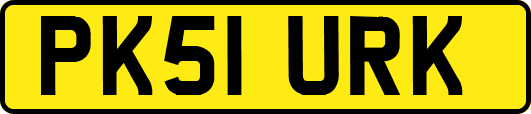 PK51 URK